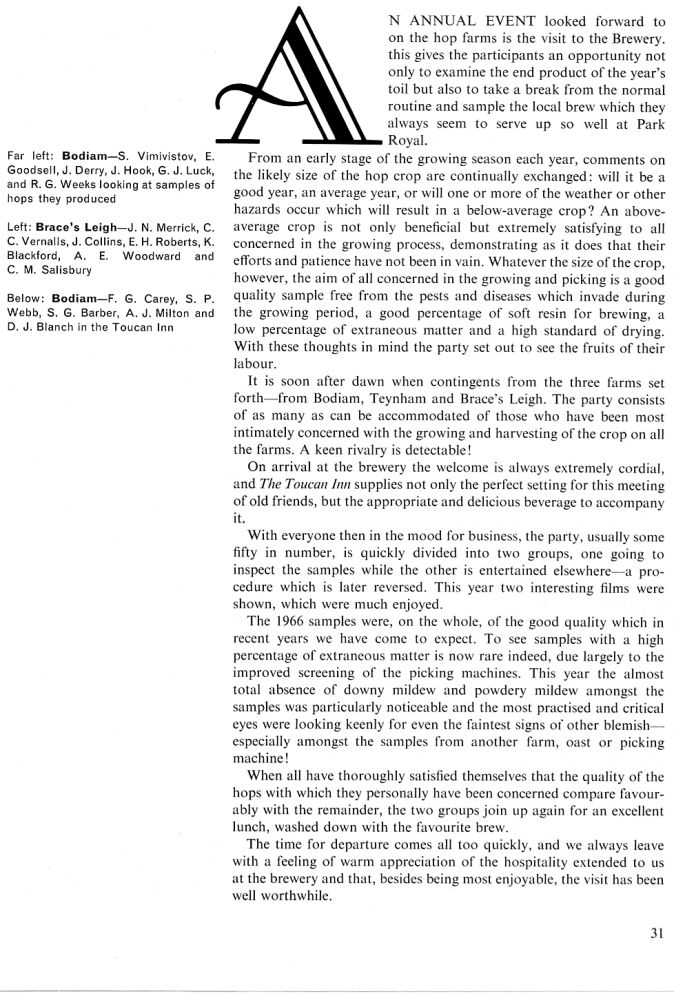 Far left: Bodiam—S. Vimivistov, E. Goodsell, J. Derry, J. Hook, G. J. Luck, and R. G. Weeks looking at samples of hops they produced

Left: Brace's Leigh—J. N. Merrick, C. C. Vernalls, J. Collins, E. H. Roberts, K. Blackford, A. E. Woodward and C. M. Salisbury

Below: Bodiam—F. G. Carey, S. P. Webb, S. G. Barber, A. J. Milton and D. J. Blanch in the Toucan Inn

AN ANNUAL EVENT looked forward to on the hop farms is the visit to the Brewery. this gives the participants an opportunity not only to examine the end product of the year's toil but also to take a break from the normal routine and sample the local brew which they always seem to serve up so well at Park Royal.

From an early stage of the growing season each year, comments on the likely size of the hop crop are continually exchanged: will it be a good year, an average year, or will one or more of the weather or other hazards occur which will result in a below-average crop? An above-average crop is not only beneficial but extremely satisfying to all concerned in the growing process, demonstrating as it does that their efforts and patience have not been in vain. Whatever the size of the crop, however, the aim of all concerned in the growing and picking is a good quality sample free from the pests and diseases which invade during the growing period, a good percentage of soft resin for brewing, a low percentage of extraneous matter and a high standard of drying. With these thoughts in mind the party set out to see the fruits of their labour.

It is soon after dawn when contingents from the three farms set forth—from Bodiam, Teynham and Brace's Leigh. The party consists of as many as can be accommodated of those who have been most intimately concerned with the growing and harvesting of the crop on all the farms. A keen rivalry is detectable!

On arrival at the brewery the welcome is always extremely cordial, and The Toucan Inn supplies not only the perfect setting for this meeting of old friends, but the appropriate and delicious beverage to accompany it.

With everyone then in the mood for business, the party, usually some fifty in number, is quickly divided into two groups, one going to inspect the samples while the other is entertained elsewhere—a procedure which is later reversed. This year two interesting films were shown, which were much enjoyed.

The 1966 samples were, on the whole, of the good quality which in recent years we have come to expect. To see samples with a high percentage of extraneous matter is now rare indeed, due largely to the improved screening of the picking machines. This year the almost total absence of downy mildew and powdery mildew amongst the samples was particularly noticeable and the most practised and critical eyes were looking keenly for even the faintest signs of other blemish—especially amongst the samples from another farm, oast or picking machine!

When all have thoroughly satisfied themselves that the quality of the hops with which they personally have been concerned compare favourably with the remainder, the two groups join up again for an excellent lunch, washed down with the favourite brew.

The time for departure comes all too quickly, and we always leave with a feeling of warm appreciation of the hospitality extended to us at the brewery and that, besides being most enjoyable, the visit has been well worthwhile.

31